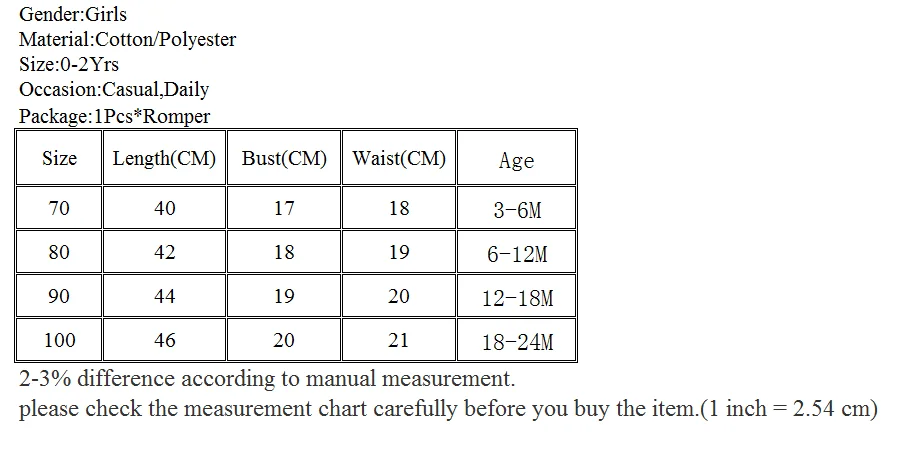 Gender:Girls
Material:Cotton/Polyester
Size:0-2Yrs
Occasion:Casual,Daily
Package:1Pcs*Romper

| Size | Length(CM) | Bust(CM) | Waist(CM) | Age |
|---|---|---|---|---|
| 70 | 40 | 17 | 18 | 3-6M |
| 80 | 42 | 18 | 19 | 6-12M |
| 90 | 44 | 19 | 20 | 12-18M |
| 100 | 46 | 20 | 21 | 18-24M |

2-3% difference according to manual measurement.
please check the measurement chart carefully before you buy the item.(1 inch = 2.54 cm)